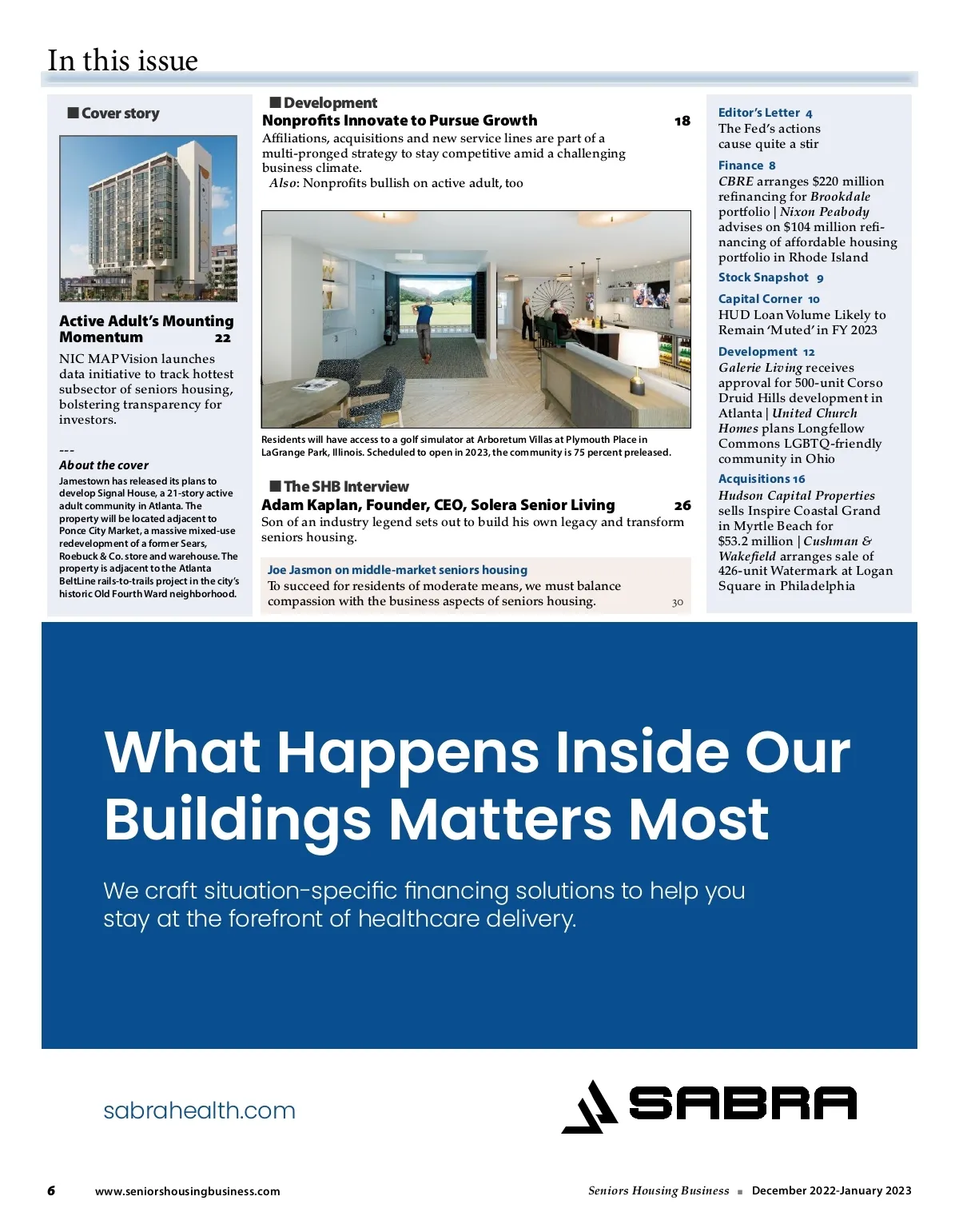 In this issue

■ Cover story

Active Adult's Mounting Momentum 22

NIC MAP Vision launches data initiative to track hottest subsector of seniors housing, bolstering transparency for investors.

---

About the cover

Jamestown has released its plans to develop Signal House, a 21-story active adult community in Atlanta. The property will be located adjacent to Ponce City Market, a massive mixed-use redevelopment of a former Sears, Roebuck & Co. store and warehouse. The property is adjacent to the Atlanta BeltLine rails-to-trails project in the city's historic Old Fourth Ward neighborhood.

■ Development

Nonprofits Innovate to Pursue Growth 18

Affiliations, acquisitions and new service lines are part of a multi-pronged strategy to stay competitive amid a challenging business climate.

Also: Nonprofits bullish on active adult, too

Residents will have access to a golf simulator at Arboretum Villas at Plymouth Place in LaGrange Park, Illinois. Scheduled to open in 2023, the community is 75 percent preleased.

■ The SHB Interview

Adam Kaplan, Founder, CEO, Solera Senior Living 26

Son of an industry legend sets out to build his own legacy and transform seniors housing.

Joe Jasmon on middle-market seniors housing

To succeed for residents of moderate means, we must balance compassion with the business aspects of seniors housing. 30

Editor's Letter 4
The Fed's actions cause quite a stir

Finance 8
CBRE arranges $220 million refinancing for Brookdale portfolio | Nixon Peabody advises on $104 million refinancing of affordable housing portfolio in Rhode Island

Stock Snapshot 9

Capital Corner 10
HUD Loan Volume Likely to Remain 'Muted' in FY 2023

Development 12
Galerie Living receives approval for 500-unit Corso Druid Hills development in Atlanta | United Church Homes plans Longfellow Commons LGBTQ-friendly community in Ohio

Acquisitions 16
Hudson Capital Properties sells Inspire Coastal Grand in Myrtle Beach for $53.2 million | Cushman & Wakefield arranges sale of 426-unit Watermark at Logan Square in Philadelphia

What Happens Inside Our Buildings Matters Most

We craft situation-specific financing solutions to help you stay at the forefront of healthcare delivery.

sabrahealth.com

SABRA

6 www.seniorshousingbusiness.com Seniors Housing Business ■ December 2022-January 2023